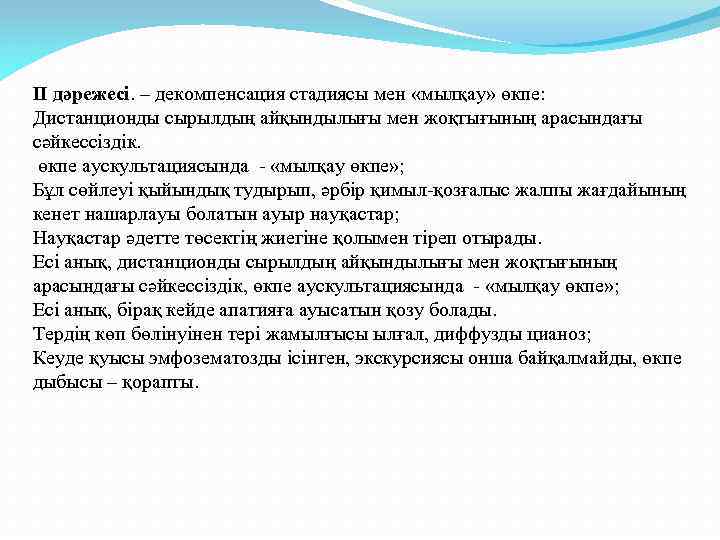 II дәрежесі. – декомпенсация стадиясы мен «мылқау» өкпе:
Дистанционды сырылдың айқындылығы мен жоқтығының арасындағы сәйкессіздік.
өкпе аускультациясында - «мылқау өкпе»;
Бұл сөйлеуі қыйындық тудырып, әрбір қимыл-қозғалыс жалпы жағдайының кенет нашарлауы болатын ауыр науқастар;
Науқастар әдетте төсектің жиегіне қолымен тіреп отырады.
Есі анық, дистанционды сырылдың айқындылығы мен жоқтығының арасындағы сәйкессіздік, өкпе аускультациясында - «мылқау өкпе»;
Есі анық, бірақ кейде апатияға ауысатын қозу болады.
Тердің көп бөлінуінен тері жамылғысы ылғал, диффузды цианоз;
Кеуде қуысы эмфозематозды ісінген, экскурсиясы онша байқалмайды, өкпе дыбысы – қорапты.